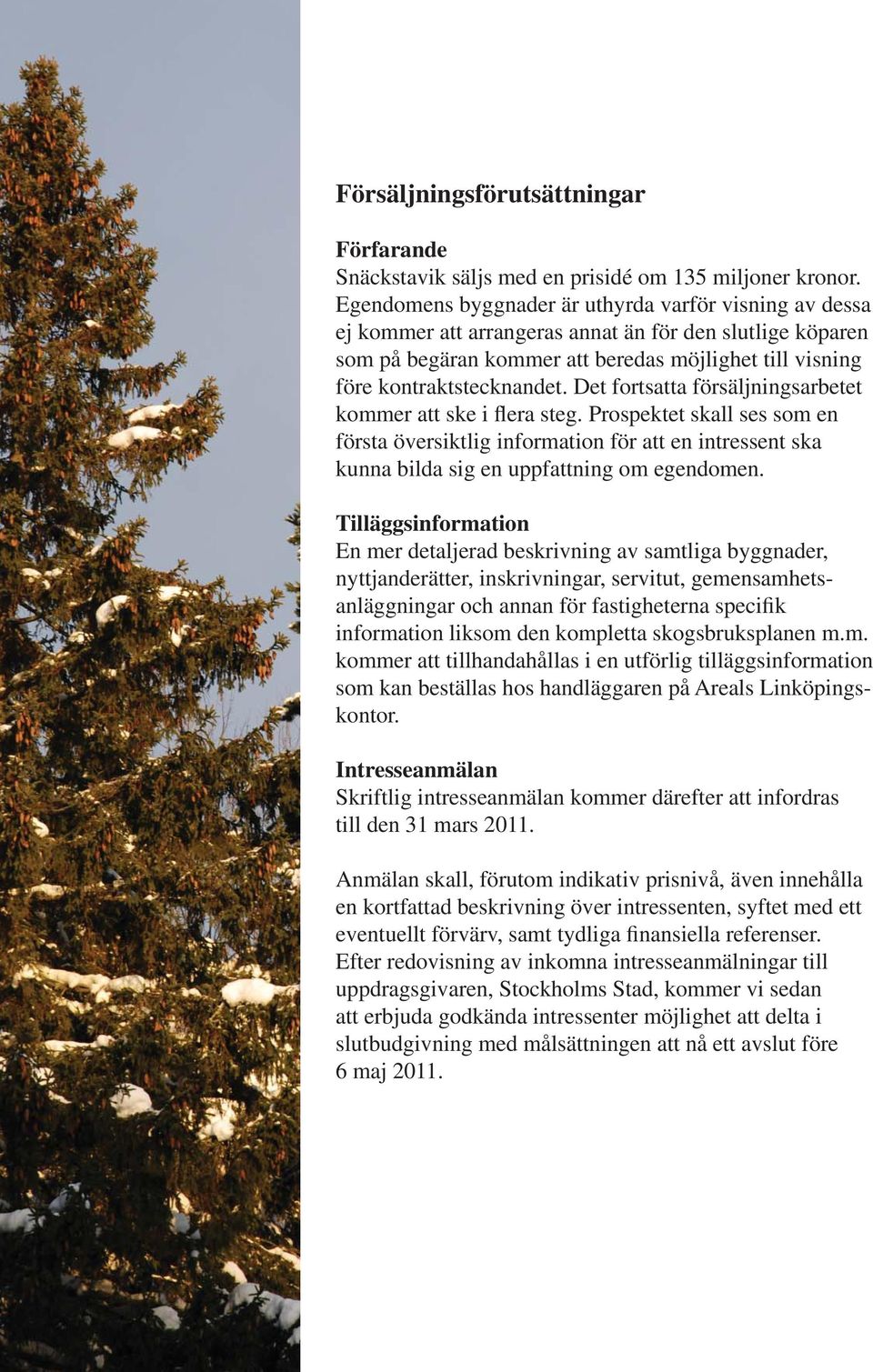 Försäljningsförutsättningar

Förfarande
Snäckstavik säljs med en prisidé om 135 miljoner kronor. Egendomens byggnader är uthyrda varför visning av dessa ej kommer att arrangeras annat än för den slutlige köparen som på begäran kommer att beredas möjlighet till visning före kontraktstecknandet. Det fortsatta försäljningsarbetet kommer att ske i flera steg. Prospektet skall ses som en första översiktlig information för att en intressent ska kunna bilda sig en uppfattning om egendomen.

Tilläggsinformation
En mer detaljerad beskrivning av samtliga byggnader, nyttjanderätter, inskrivningar, servitut, gemensamhetsanläggningar och annan för fastigheterna specifik information liksom den kompletta skogsbruksplanen m.m. kommer att tillhandahållas i en utförlig tilläggsinformation som kan beställas hos handläggaren på Areals Linköpingskontor.

Intresseanmälan
Skriftlig intresseanmälan kommer därefter att infordras till den 31 mars 2011.

Anmälan skall, förutom indikativ prisnivå, även innehålla en kortfattad beskrivning över intressenten, syftet med ett eventuellt förvärv, samt tydliga finansiella referenser. Efter redovisning av inkomna intresseanmälningar till uppdragsgivaren, Stockholms Stad, kommer vi sedan att erbjuda godkända intressenter möjlighet att delta i slutbudgivning med målsättningen att nå ett avslut före 6 maj 2011.